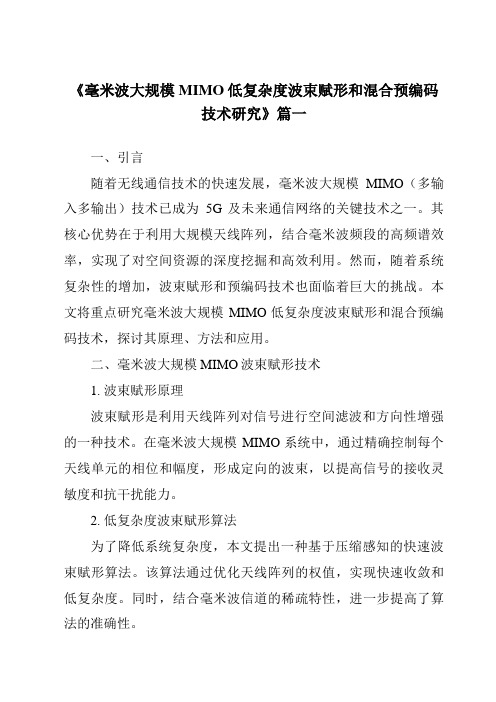 《毫米波大规模 MIMO 低复杂度波束赋形和混合预编码技术研究》篇一

一、引言

随着无线通信技术的快速发展，毫米波大规模 MIMO（多输入多输出）技术已成为 5G 及未来通信网络的关键技术之一。其核心优势在于利用大规模天线阵列，结合毫米波频段的高频谱效率，实现了对空间资源的深度挖掘和高效利用。然而，随着系统复杂性的增加，波束赋形和预编码技术也面临着巨大的挑战。本文将重点研究毫米波大规模 MIMO 低复杂度波束赋形和混合预编码技术，探讨其原理、方法和应用。

二、毫米波大规模 MIMO 波束赋形技术

1. 波束赋形原理

波束赋形是利用天线阵列对信号进行空间滤波和方向性增强的一种技术。在毫米波大规模 MIMO 系统中，通过精确控制每个天线单元的相位和幅度，形成定向的波束，以提高信号的接收灵敏度和抗干扰能力。

2. 低复杂度波束赋形算法

为了降低系统复杂度，本文提出一种基于压缩感知的快速波束赋形算法。该算法通过优化天线阵列的权值，实现快速收敛和低复杂度。同时，结合毫米波信道的稀疏特性，进一步提高了算法的准确性。